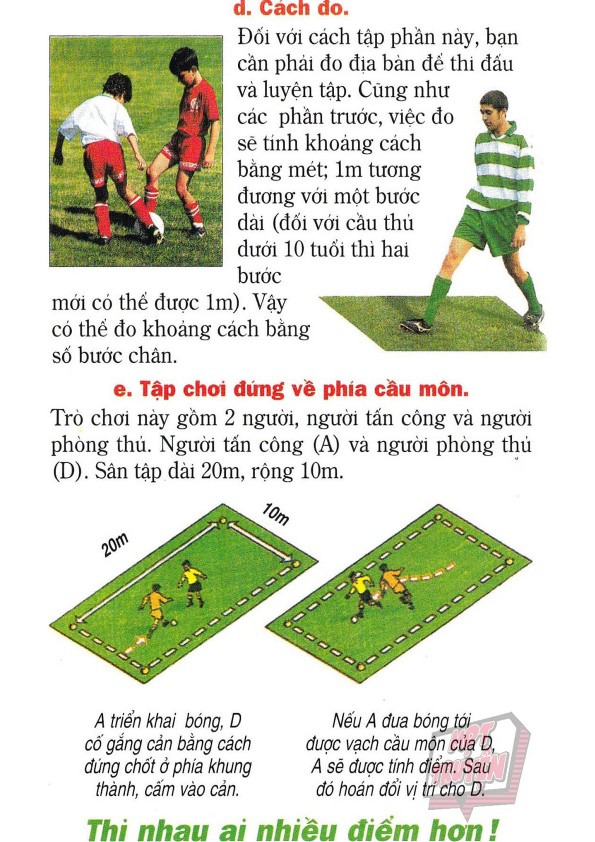 d. Cách đo.

Đối với cách tập phần này, bạn cần phải đo địa bàn để thi đấu và luyện tập. Cũng như các phần trước, việc đo sẽ tính khoảng cách bằng mét; 1m tương đương với một bước dài (đối với cầu thủ dưới 10 tuổi thì hai bước mới có thể được 1m). Vậy có thể đo khoảng cách bằng số bước chân.

e. Tập chơi đứng về phía cầu môn.

Trò chơi này gồm 2 người, người tấn công và người phòng thủ. Người tấn công (A) và người phòng thủ (D). Sân tập dài 20m, rộng 10m.

20m

10m

A triển khai bóng, D cố gắng cản bằng cách đứng chốt ở phía khung thành, cấm vào cản.

Nếu A đưa bóng tới được vạch cầu môn của D, A sẽ được tính điểm. Sau đó hoán đổi vị trí cho D.

Thi nhau ai nhiều điểm hơn!